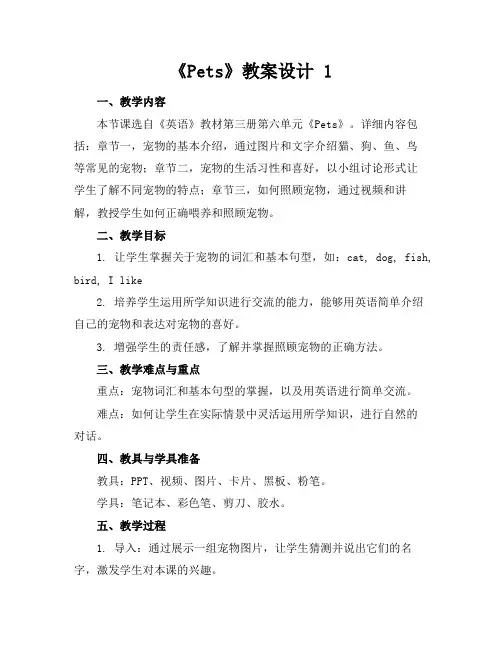 《Pets》教案设计 1

一、教学内容

本节课选自《英语》教材第三册第六单元《Pets》。详细内容包括：章节一，宠物的基本介绍，通过图片和文字介绍猫、狗、鱼、鸟等常见的宠物；章节二，宠物的生活习性和喜好，以小组讨论形式让学生了解不同宠物的特点；章节三，如何照顾宠物，通过视频和讲解，教授学生如何正确喂养和照顾宠物。

二、教学目标

1. 让学生掌握关于宠物的词汇和基本句型，如：cat, dog, fish, bird, I like

2. 培养学生运用所学知识进行交流的能力，能够用英语简单介绍自己的宠物和表达对宠物的喜好。

3. 增强学生的责任感，了解并掌握照顾宠物的正确方法。

三、教学难点与重点

重点：宠物词汇和基本句型的掌握，以及用英语进行简单交流。

难点：如何让学生在实际情景中灵活运用所学知识，进行自然的对话。

四、教具与学具准备

教具：PPT、视频、图片、卡片、黑板、粉笔。

学具：笔记本、彩色笔、剪刀、胶水。

五、教学过程

1. 导入：通过展示一组宠物图片，让学生猜测并说出它们的名字，激发学生对本课的兴趣。